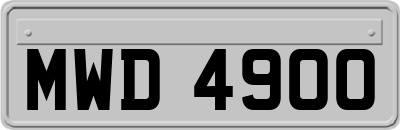 MWD 4900